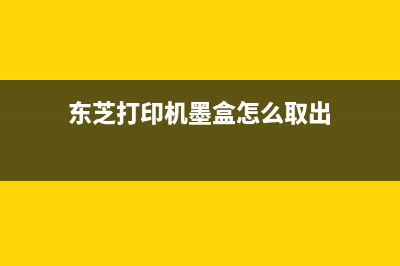 东芝打印机墨盒怎么取出